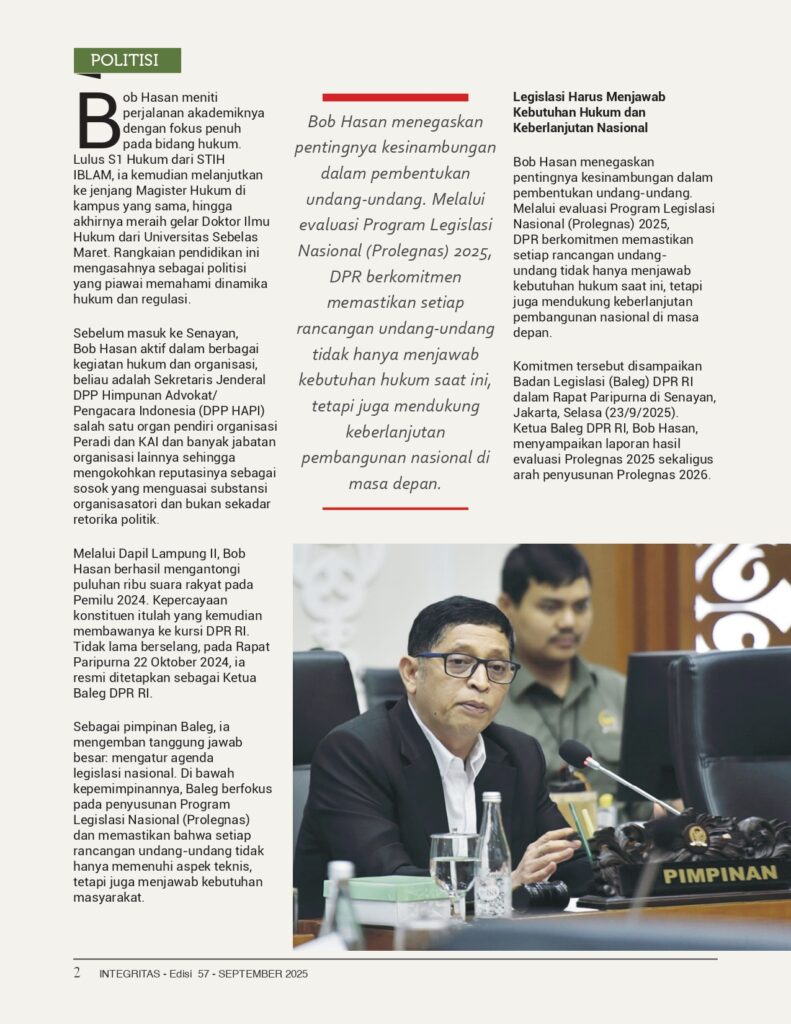 POLITISI

Bob Hasan meniti perjalanan akademiknya dengan fokus penuh pada bidang hukum. Lulus S1 Hukum dari STIH IBLAM, ia kemudian melanjutkan ke jenjang Magister Hukum di kampus yang sama, hingga akhirnya meraih gelar Doktor Ilmu Hukum dari Universitas Sebelas Maret. Rangkaian pendidikan ini mengasahnya sebagai politisi yang piawai memahami dinamika hukum dan regulasi.

Sebelum masuk ke Senayan, Bob Hasan aktif dalam berbagai kegiatan hukum dan organisasi, beliau adalah Sekretaris Jenderal DPP Himpunan Advokat/ Pengacara Indonesia (DPP HAPI) salah satu organ pendiri organisasi Peradi dan KAI dan banyak jabatan organisasi lainnya sehingga mengokohkan reputasinya sebagai sosok yang menguasai substansi organisasatori dan bukan sekadar retorika politik.

Melalui Dapil Lampung II, Bob Hasan berhasil mengantongi puluhan ribu suara rakyat pada Pemilu 2024. Kepercayaan konstituen itulah yang kemudian membawanya ke kursi DPR RI. Tidak lama berselang, pada Rapat Paripurna 22 Oktober 2024, ia resmi ditetapkan sebagai Ketua Baleg DPR RI.

Sebagai pimpinan Baleg, ia mengemban tanggung jawab besar: mengatur agenda legislasi nasional. Di bawah kepemimpinannya, Baleg berfokus pada penyusunan Program Legislasi Nasional (Prolegnas) dan memastikan bahwa setiap rancangan undang-undang tidak hanya memenuhi aspek teknis, tetapi juga menjawab kebutuhan masyarakat.

Bob Hasan menegaskan pentingnya kesinambungan dalam pembentukan undang-undang. Melalui evaluasi Program Legislasi Nasional (Prolegnas) 2025, DPR berkomitmen memastikan setiap rancangan undang-undang tidak hanya menjawab kebutuhan hukum saat ini, tetapi juga mendukung keberlanjutan pembangunan nasional di masa depan.

Legislasi Harus Menjawab Kebutuhan Hukum dan Keberlanjutan Nasional

Bob Hasan menegaskan pentingnya kesinambungan dalam pembentukan undang-undang. Melalui evaluasi Program Legislasi Nasional (Prolegnas) 2025, DPR berkomitmen memastikan setiap rancangan undang-undang tidak hanya menjawab kebutuhan hukum saat ini, tetapi juga mendukung keberlanjutan pembangunan nasional di masa depan.

Komitmen tersebut disampaikan Badan Legislasi (Baleg) DPR RI dalam Rapat Paripurna di Senayan, Jakarta, Selasa (23/9/2025). Ketua Baleg DPR RI, Bob Hasan, menyampaikan laporan hasil evaluasi Prolegnas 2025 sekaligus arah penyusunan Prolegnas 2026.

PIMPINAN

2 INTEGRITAS - Edisi 57 - SEPTEMBER 2025